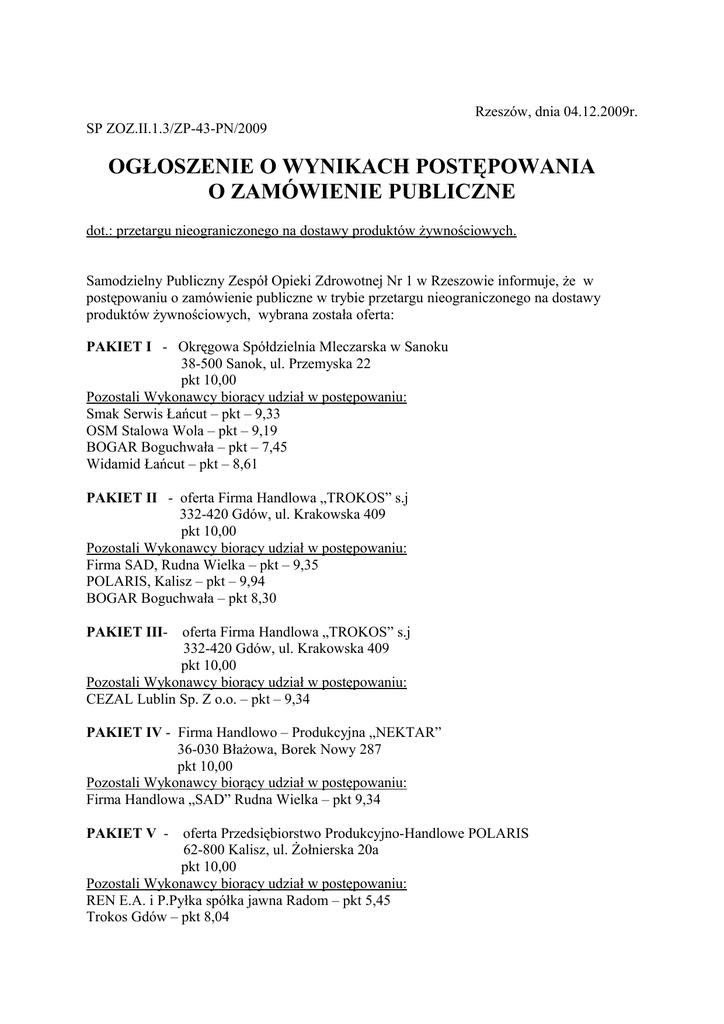 Rzeszów, dnia 04.12.2009r.

SP ZOZ.II.1.3/ZP-43-PN/2009

OGŁOSZENIE O WYNIKACH POSTĘPOWANIA O ZAMÓWIENIE PUBLICZNE

dot.: przetargu nieograniczonego na dostawy produktów żywnościowych.

Samodzielny Publiczny Zespół Opieki Zdrowotnej Nr 1 w Rzeszowie informuje, że w postępowaniu o zamówienie publiczne w trybie przetargu nieograniczonego na dostawy produktów żywnościowych, wybrana została oferta:

PAKIET I - Okręgowa Spółdzielnia Mleczarska w Sanoku
38-500 Sanok, ul. Przemyska 22
pkt 10,00
Pozostali Wykonawcy biorący udział w postępowaniu:
Smak Serwis Łańcut – pkt – 9,33
OSM Stalowa Wola – pkt – 9,19
BOGAR Boguchwała – pkt – 7,45
Widamid Łańcut – pkt – 8,61

PAKIET II - oferta Firma Handlowa „TROKOS" s.j
332-420 Gdów, ul. Krakowska 409
pkt 10,00
Pozostali Wykonawcy biorący udział w postępowaniu:
Firma SAD, Rudna Wielka – pkt – 9,35
POLARIS, Kalisz – pkt – 9,94
BOGAR Boguchwała – pkt 8,30

PAKIET III- oferta Firma Handlowa „TROKOS" s.j
332-420 Gdów, ul. Krakowska 409
pkt 10,00
Pozostali Wykonawcy biorący udział w postępowaniu:
CEZAL Lublin Sp. Z o.o. – pkt – 9,34

PAKIET IV - Firma Handlowo – Produkcyjna „NEKTAR"
36-030 Błażowa, Borek Nowy 287
pkt 10,00
Pozostali Wykonawcy biorący udział w postępowaniu:
Firma Handlowa „SAD" Rudna Wielka – pkt 9,34

PAKIET V - oferta Przedsiębiorstwo Produkcyjno-Handlowe POLARIS
62-800 Kalisz, ul. Żołnierska 20a
pkt 10,00
Pozostali Wykonawcy biorący udział w postępowaniu:
REN E.A. i P.Pyłka spółka jawna Radom – pkt 5,45
Trokos Gdów – pkt 8,04